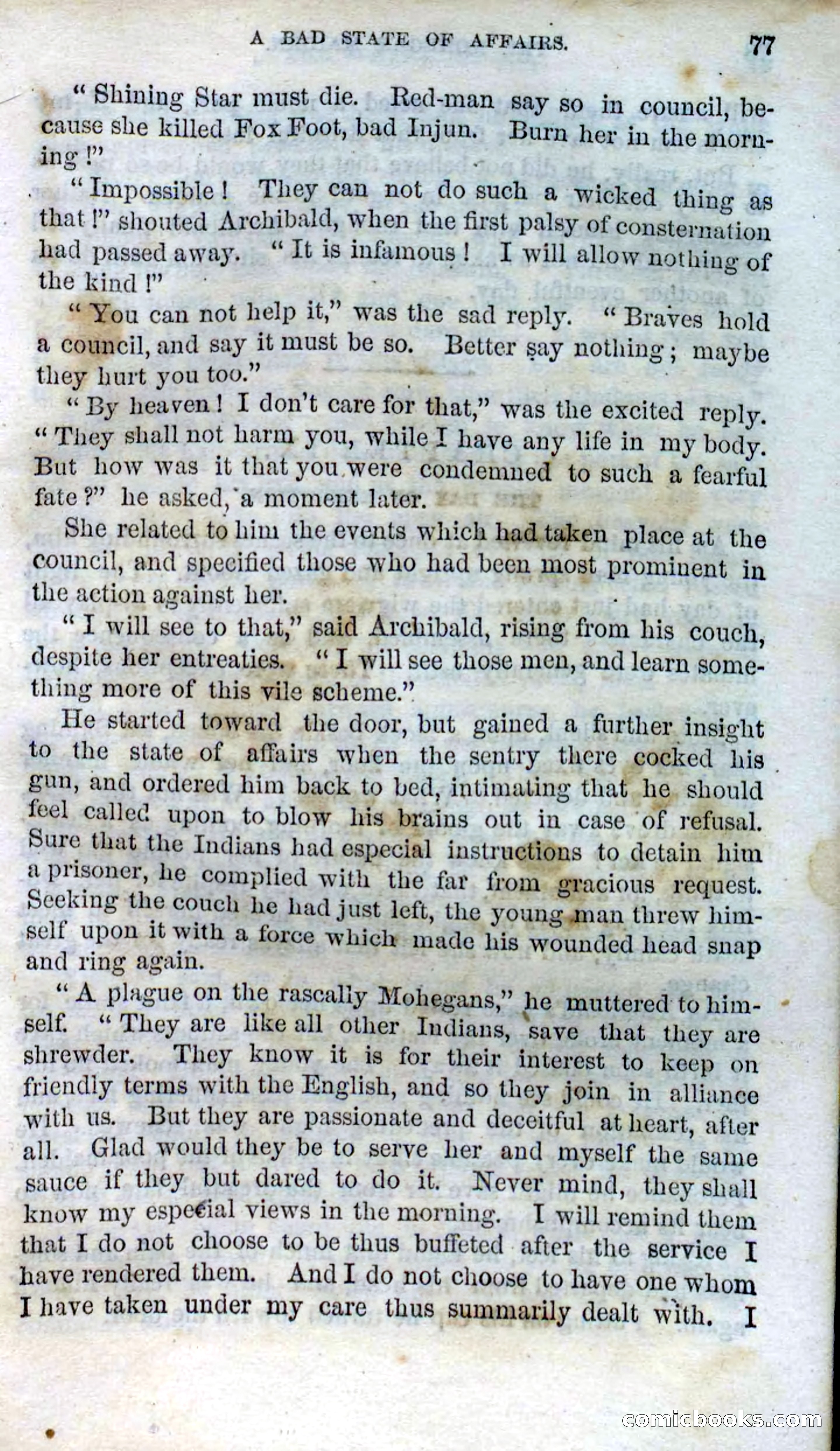 A BAD STATE OF AFFAIRS. 77

"Shining Star must die. Red-man say so in council, because she killed Fox Foot, bad Injun. Burn her in the morning!"

"Impossible! They can not do such a wicked thing as that!" shouted Archibald, when the first palsy of consternation had passed away. "It is infamous! I will allow nothing of the kind!"

"You can not help it," was the sad reply. "Braves hold a council, and say it must be so. Better say nothing; maybe they hurt you too."

"By heaven! I don't care for that," was the excited reply. "They shall not harm you, while I have any life in my body. But how was it that you were condemned to such a fearful fate?" he asked, a moment later.

She related to him the events which had taken place at the council, and specified those who had been most prominent in the action against her.

"I will see to that," said Archibald, rising from his couch, despite her entreaties. "I will see those men, and learn something more of this vile scheme."

He started toward the door, but gained a further insight to the state of affairs when the sentry there cocked his gun, and ordered him back to bed, intimating that he should feel called upon to blow his brains out in case of refusal. Sure that the Indians had especial instructions to detain him a prisoner, he complied with the far from gracious request. Seeking the couch he had just left, the young man threw himself upon it with a force which made his wounded head snap and ring again.

"A plague on the rascally Mohegans," he muttered to himself. "They are like all other Indians, save that they are shrewder. They know it is for their interest to keep on friendly terms with the English, and so they join in alliance with us. But they are passionate and deceitful at heart, after all. Glad would they be to serve her and myself the same sauce if they but dared to do it. Never mind, they shall know my especial views in the morning. I will remind them that I do not choose to be thus buffeted after the service I have rendered them. And I do not choose to have one whom I have taken under my care thus summarily dealt with. I

comicbooks.com